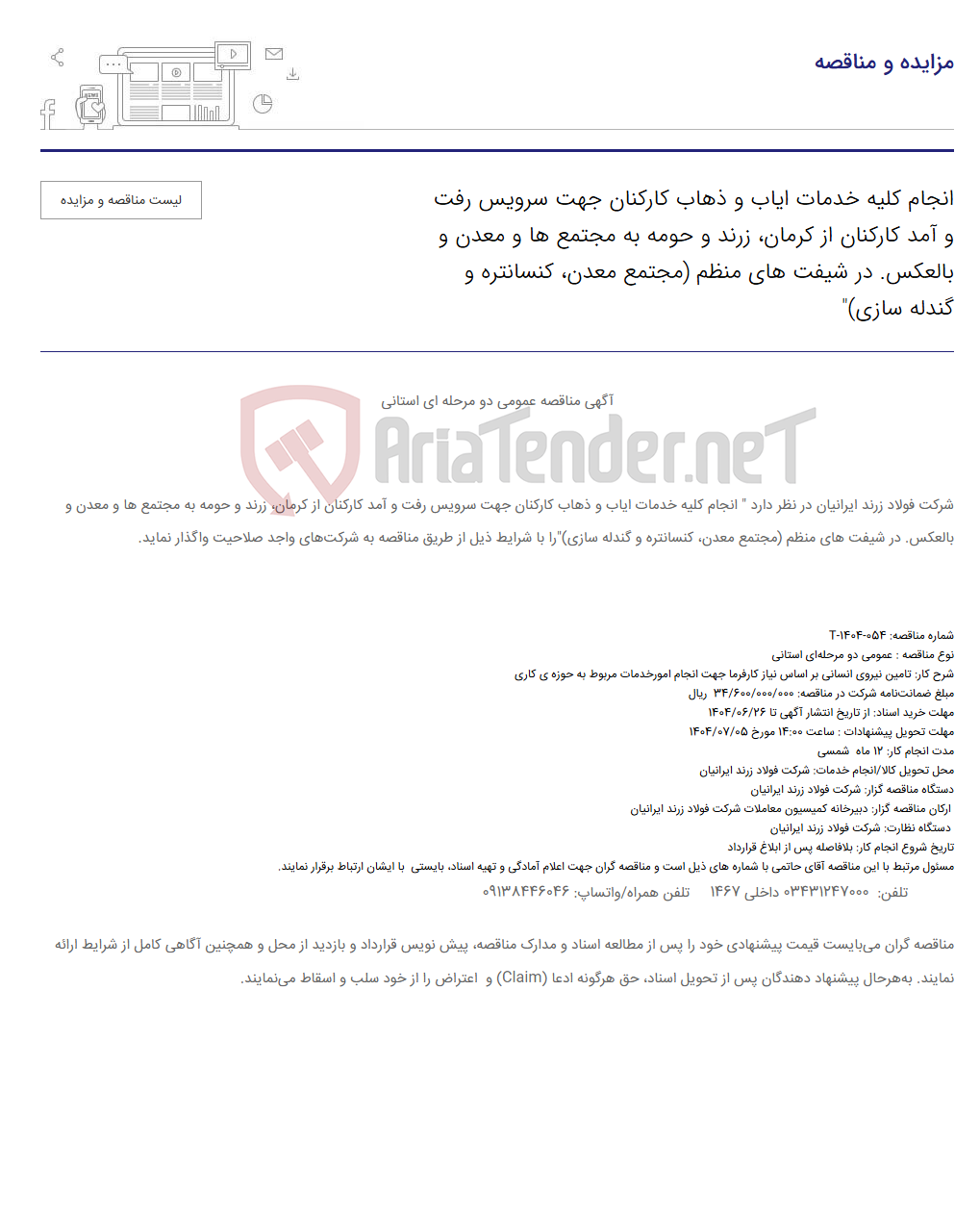 مزایده و مناقصه

لیست مناقصه و مزایده

انجام کلیه خدمات ایاب و ذهاب کارکنان جهت سرویس رفت و آمد کارکنان از کرمان، زرند و حومه به مجتمع ها و معدن و بالعکس. در شیفت های منظم (مجتمع معدن، کنسانتره و گندله سازی)"

آگهی مناقصه عمومی دو مرحله ای استانی

AriaTender.neT

شرکت فولاد زرند ایرانیان در نظر دارد " انجام کلیه خدمات ایاب و ذهاب کارکنان جهت سرویس رفت و آمد کارکنان از کرمان، زرند و حومه به مجتمع ها و معدن و بالعکس. در شیفت های منظم (مجتمع معدن، کنسانتره و گندله سازی)"را با شرایط ذیل از طریق مناقصه به شرکت‌های واجد صلاحیت واگذار نماید.

شماره مناقصه: T-۱۴۰۴-۰۵۴
نوع مناقصه : عمومی دو مرحله‌ای استانی
شرح کار: تامین نیروی انسانی بر اساس نیاز کارفرما جهت انجام امورخدمات مربوط به حوزه ی کاری
مبلغ ضمانت‌نامه شرکت در مناقصه: ۳۴/۶۰۰/۰۰۰/۰۰۰ ریال
مهلت خرید اسناد: از تاریخ انتشار آگهی تا ۱۴۰۴/۰۶/۲۶
مهلت تحویل پیشنهادات : ساعت ۱۴:۰۰ مورخ ۱۴۰۴/۰۷/۰۵
مدت انجام کار: ۱۲ ماه شمسی
محل تحویل کالا/انجام خدمات: شرکت فولاد زرند ایرانیان
دستگاه مناقصه گزار: شرکت فولاد زرند ایرانیان
ارکان مناقصه گزار: دبیرخانه کمیسیون معاملات شرکت فولاد زرند ایرانیان
دستگاه نظارت: شرکت فولاد زرند ایرانیان
تاریخ شروع انجام کار: بلافاصله پس از ابلاغ قرارداد
مسئول مرتبط با این مناقصه آقای حاتمی با شماره های ذیل است و مناقصه گران جهت اعلام آمادگی و تهیه اسناد، بایستی با ایشان ارتباط برقرار نمایند.
تلفن: ۰۳۴۳۱۲۴۷۰۰۰ داخلی ۱۴۶۷ تلفن همراه/واتساپ: ۰۹۱۳۸۴۴۶۰۴۶

مناقصه گران می‌بایست قیمت پیشنهادی خود را پس از مطالعه اسناد و مدارک مناقصه، پیش نویس قرارداد و بازدید از محل و همچنین آگاهی کامل از شرایط ارائه نمایند. به‌هرحال پیشنهاد دهندگان پس از تحویل اسناد، حق هرگونه ادعا (Claim) و اعتراض را از خود سلب و اسقاط می‌نمایند.